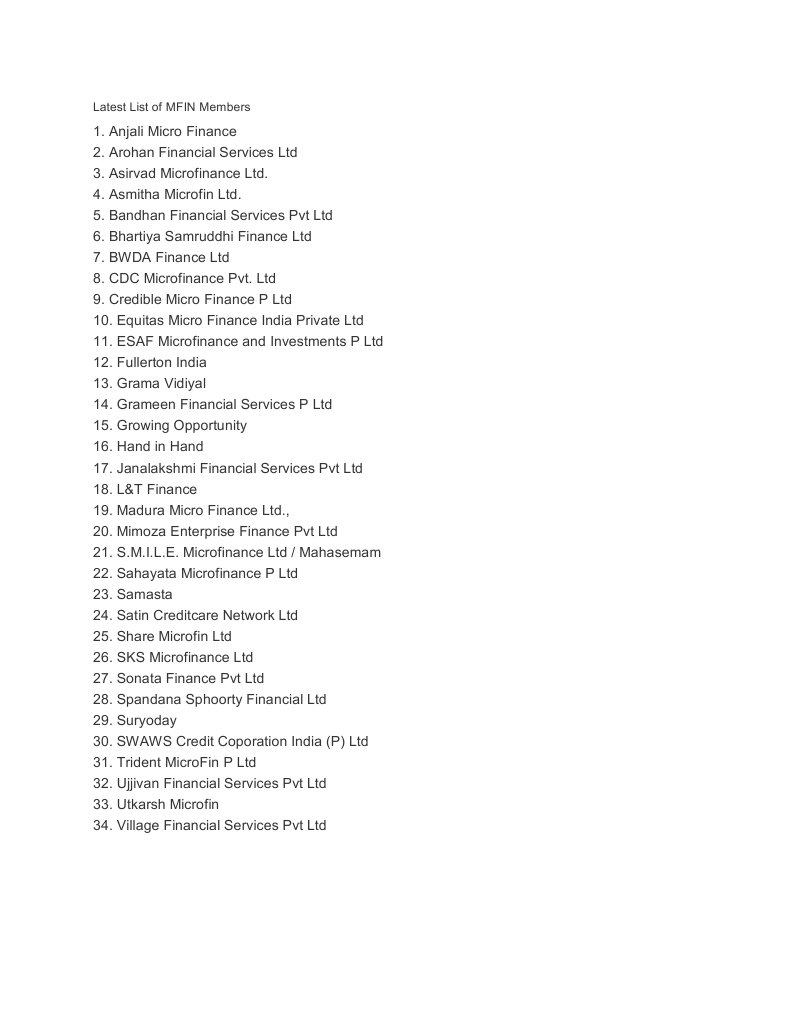 Latest List of MFIN Members

1. Anjali Micro Finance
2. Arohan Financial Services Ltd
3. Asirvad Microfinance Ltd.
4. Asmitha Microfin Ltd.
5. Bandhan Financial Services Pvt Ltd
6. Bhartiya Samruddhi Finance Ltd
7. BWDA Finance Ltd
8. CDC Microfinance Pvt. Ltd
9. Credible Micro Finance P Ltd
10. Equitas Micro Finance India Private Ltd
11. ESAF Microfinance and Investments P Ltd
12. Fullerton India
13. Grama Vidiyal
14. Grameen Financial Services P Ltd
15. Growing Opportunity
16. Hand in Hand
17. Janalakshmi Financial Services Pvt Ltd
18. L&T Finance
19. Madura Micro Finance Ltd.,
20. Mimoza Enterprise Finance Pvt Ltd
21. S.M.I.L.E. Microfinance Ltd / Mahasemam
22. Sahayata Microfinance P Ltd
23. Samasta
24. Satin Creditcare Network Ltd
25. Share Microfin Ltd
26. SKS Microfinance Ltd
27. Sonata Finance Pvt Ltd
28. Spandana Sphoorty Financial Ltd
29. Suryoday
30. SWAWS Credit Coporation India (P) Ltd
31. Trident MicroFin P Ltd
32. Ujjivan Financial Services Pvt Ltd
33. Utkarsh Microfin
34. Village Financial Services Pvt Ltd